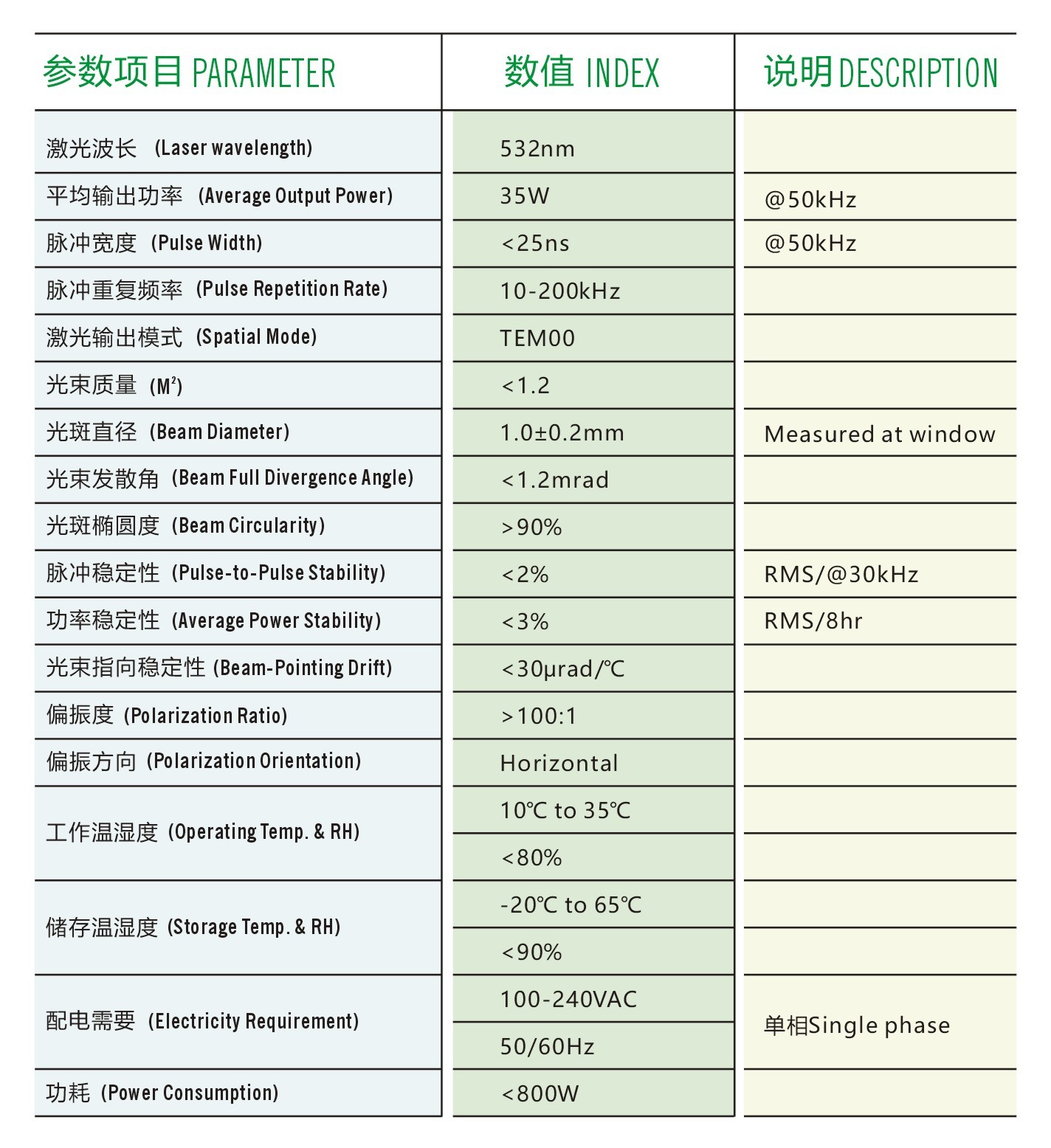 | 参数项目 PARAMETER | 数值 INDEX | 说明 DESCRIPTION |
|---|---|---|
| 激光波长 (Laser wavelength) | 532nm | |
| 平均输出功率 (Average Output Power) | 35W | @50kHz |
| 脉冲宽度 (Pulse Width) | <25ns | @50kHz |
| 脉冲重复频率 (Pulse Repetition Rate) | 10-200kHz | |
| 激光输出模式 (Spatial Mode) | TEM00 | |
| 光束质量 ($M^2$) | <1.2 | |
| 光斑直径 (Beam Diameter) | 1.0±0.2mm | Measured at window |
| 光束发散角 (Beam Full Divergence Angle) | <1.2mrad | |
| 光斑椭圆度 (Beam Circularity) | >90% | |
| 脉冲稳定性 (Pulse-to-Pulse Stability) | <2% | RMS/@30kHz |
| 功率稳定性 (Average Power Stability) | <3% | RMS/8hr |
| 光束指向稳定性 (Beam-Pointing Drift) | <30μrad/℃ | |
| 偏振度 (Polarization Ratio) | >100:1 | |
| 偏振方向 (Polarization Orientation) | Horizontal | |
| 工作温湿度 (Operating Temp. & RH) | 10℃ to 35℃ | |
| | <80% | |
| 储存温湿度 (Storage Temp. & RH) | -20℃ to 65℃ | |
| | <90% | |
| 配电需要 (Electricity Requirement) | 100-240VAC | 单相Single phase |
| | 50/60Hz | |
| 功耗 (Power Consumption) | <800W | |